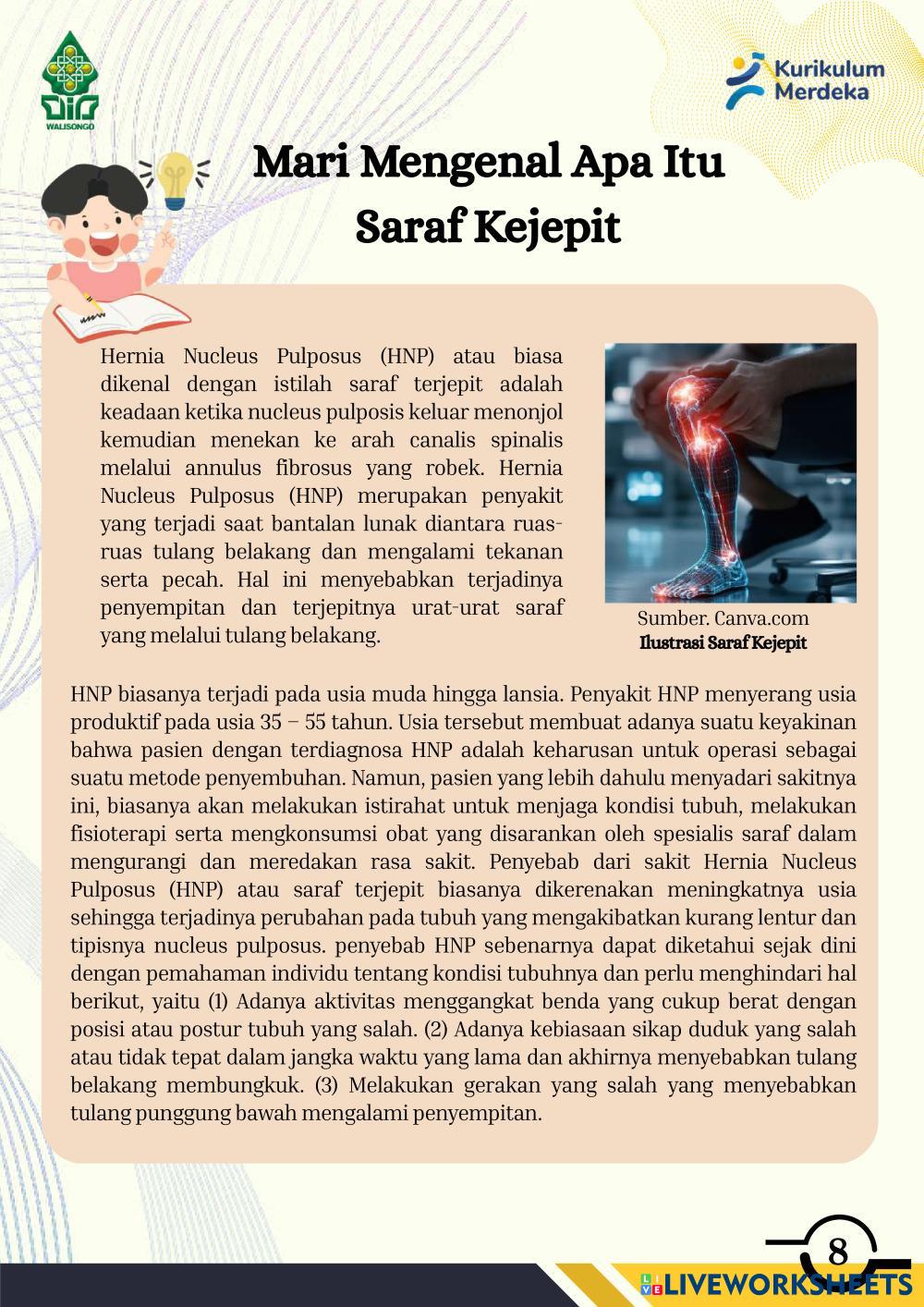 WALISONGO

Kurikulum Merdeka

Mari Mengenal Apa Itu Saraf Kejepit

Hernia Nucleus Pulposus (HNP) atau biasa dikenal dengan istilah saraf terjepit adalah keadaan ketika nucleus pulposis keluar menonjol kemudian menekan ke arah canalis spinalis melalui annulus fibrosus yang robek. Hernia Nucleus Pulposus (HNP) merupakan penyakit yang terjadi saat bantalan lunak diantara ruas-ruas tulang belakang dan mengalami tekanan serta pecah. Hal ini menyebabkan terjadinya penyempitan dan terjepitnya urat-urat saraf yang melalui tulang belakang.

Sumber. Canva.com
Ilustrasi Saraf Kejepit

HNP biasanya terjadi pada usia muda hingga lansia. Penyakit HNP menyerang usia produktif pada usia 35 – 55 tahun. Usia tersebut membuat adanya suatu keyakinan bahwa pasien dengan terdiagnosa HNP adalah keharusan untuk operasi sebagai suatu metode penyembuhan. Namun, pasien yang lebih dahulu menyadari sakitnya ini, biasanya akan melakukan istirahat untuk menjaga kondisi tubuh, melakukan fisioterapi serta mengkonsumsi obat yang disarankan oleh spesialis saraf dalam mengurangi dan meredakan rasa sakit. Penyebab dari sakit Hernia Nucleus Pulposus (HNP) atau saraf terjepit biasanya dikerenakan meningkatnya usia sehingga terjadinya perubahan pada tubuh yang mengakibatkan kurang lentur dan tipisnya nucleus pulposus. penyebab HNP sebenarnya dapat diketahui sejak dini dengan pemahaman individu tentang kondisi tubuhnya dan perlu menghindari hal berikut, yaitu (1) Adanya aktivitas menggangkat benda yang cukup berat dengan posisi atau postur tubuh yang salah. (2) Adanya kebiasaan sikap duduk yang salah atau tidak tepat dalam jangka waktu yang lama dan akhirnya menyebabkan tulang belakang membungkuk. (3) Melakukan gerakan yang salah yang menyebabkan tulang punggung bawah mengalami penyempitan.

8

LIVEWORKSHEETS